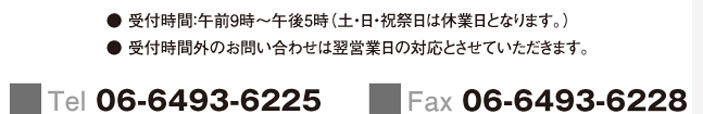 ● 受付時間:午前9時～午後5時（土・日・祝祭日は休業日となります。）

● 受付時間外のお問い合わせは翌営業日の対応とさせていただきます。

Tel 06-6493-6225 Fax 06-6493-6228